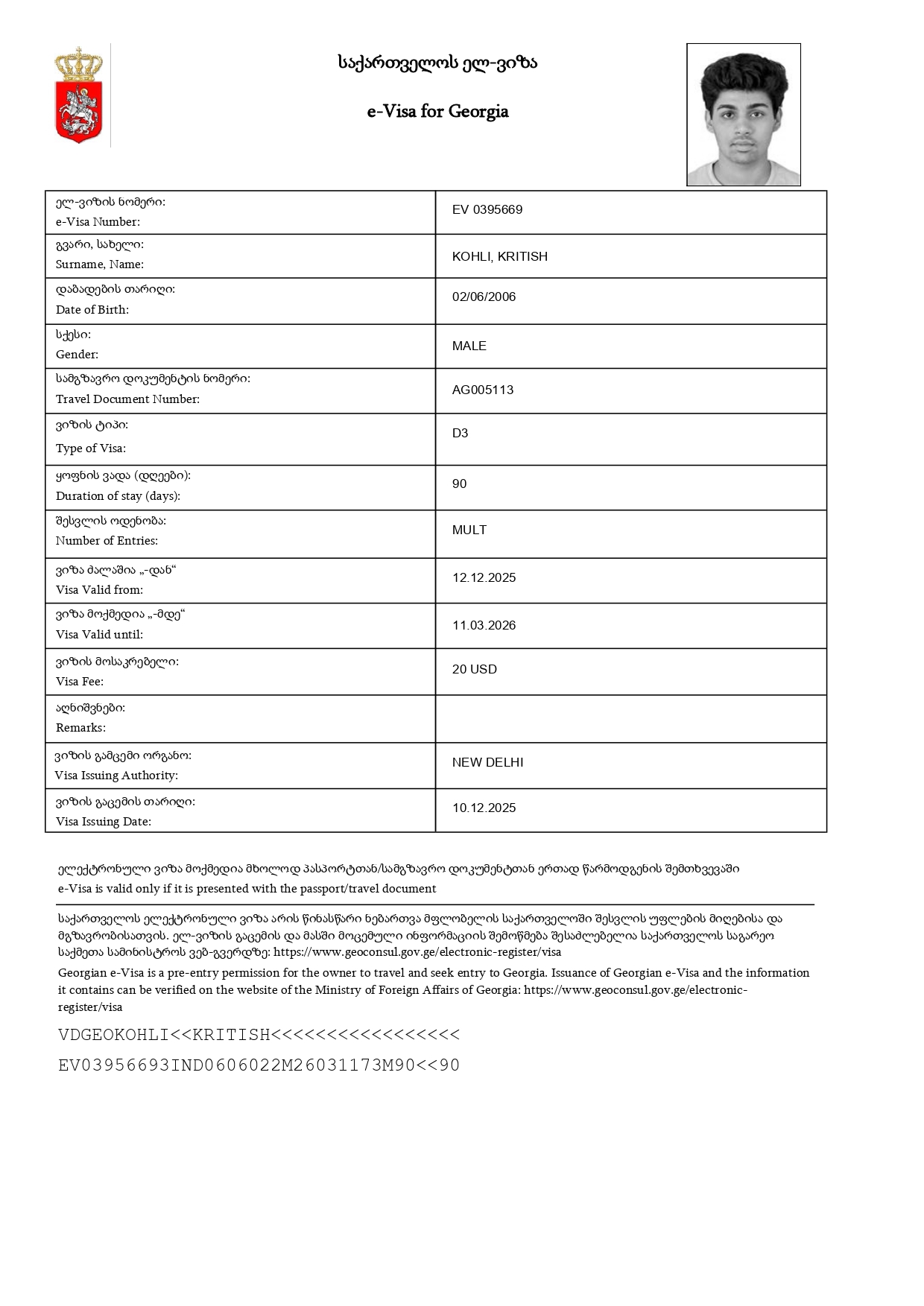 საქართველოს ელ-ვიზა

e-Visa for Georgia

| ელ-ვიზის ნომერი: e-Visa Number: | EV 0395669 |
|---|---|
| გვარი, სახელი: Surname, Name: | KOHLI, KRITISH |
| დაბადების თარიღი: Date of Birth: | 02/06/2006 |
| სქესი: Gender: | MALE |
| სამგზავრო დოკუმენტის ნომერი: Travel Document Number: | AG005113 |
| ვიზის ტიპი: Type of Visa: | D3 |
| ყოფნის ვადა (დღეები): Duration of stay (days): | 90 |
| შესვლის ოდენობა: Number of Entries: | MULT |
| ვიზა ძალაშია „-დან“ Visa Valid from: | 12.12.2025 |
| ვიზა მოქმედია „-მდე“ Visa Valid until: | 11.03.2026 |
| ვიზის მოსაკრებელი: Visa Fee: | 20 USD |
| აღნიშვნები: Remarks: | |
| ვიზის გამცემი ორგანო: Visa Issuing Authority: | NEW DELHI |
| ვიზის გაცემის თარიღი: Visa Issuing Date: | 10.12.2025 |

ელექტრონული ვიზა მოქმედია მხოლოდ პასპორტთან/სამგზავრო დოკუმენტთან ერთად წარმოდგენის შემთხვევაში
e-Visa is valid only if it is presented with the passport/travel document

საქართველოს ელექტრონული ვიზა არის წინასწარი ნებართვა მფლობელის საქართველოში შესვლის უფლების მიღებისა და მგზავრობისათვის. ელ-ვიზის გაცემის და მასში მოცემული ინფორმაციის შემოწმება შესაძლებელია საქართველოს საგარეო საქმეთა სამინისტროს ვებ-გვერდზე: https://www.geoconsul.gov.ge/electronic-register/visa
Georgian e-Visa is a pre-entry permission for the owner to travel and seek entry to Georgia. Issuance of Georgian e-Visa and the information it contains can be verified on the website of the Ministry of Foreign Affairs of Georgia: https://www.geoconsul.gov.ge/electronic-register/visa

VDGEOKOHLI<<KRITISH<<<<<<<<<<<<<<<<<
EV03956693IND0606022M26031173M90<<90